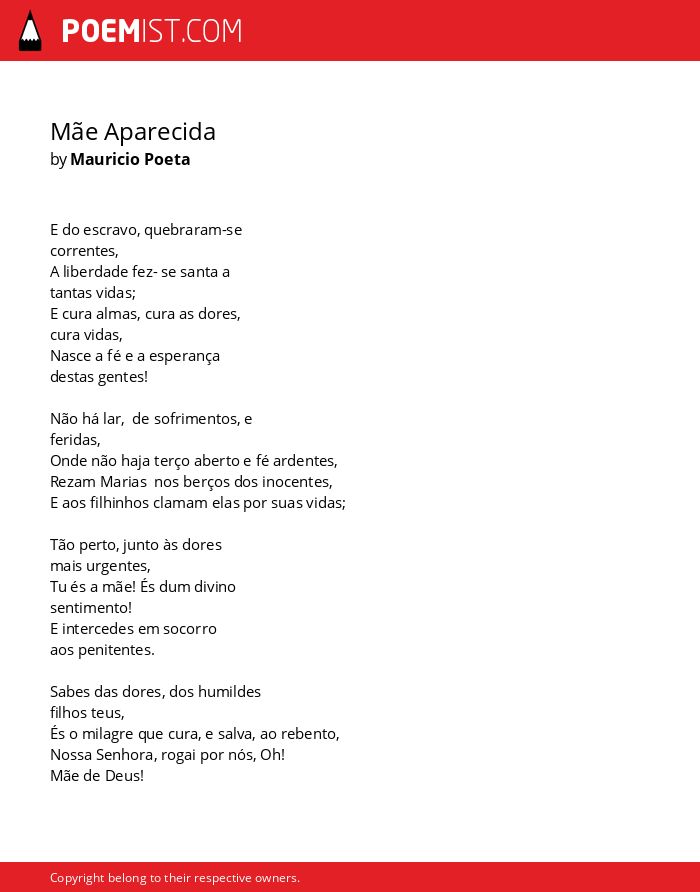 POEMIST.COM

Mãe Aparecida
by Mauricio Poeta

E do escravo, quebraram-se
correntes,
A liberdade fez- se santa a
tantas vidas;
E cura almas, cura as dores,
cura vidas,
Nasce a fé e a esperança
destas gentes!

Não há lar, de sofrimentos, e
feridas,
Onde não haja terço aberto e fé ardentes,
Rezam Marias nos berços dos inocentes,
E aos filhinhos clamam elas por suas vidas;

Tão perto, junto às dores
mais urgentes,
Tu és a mãe! És dum divino
sentimento!
E intercedes em socorro
aos penitentes.

Sabes das dores, dos humildes
filhos teus,
És o milagre que cura, e salva, ao rebento,
Nossa Senhora, rogai por nós, Oh!
Mãe de Deus!

Copyright belong to their respective owners.